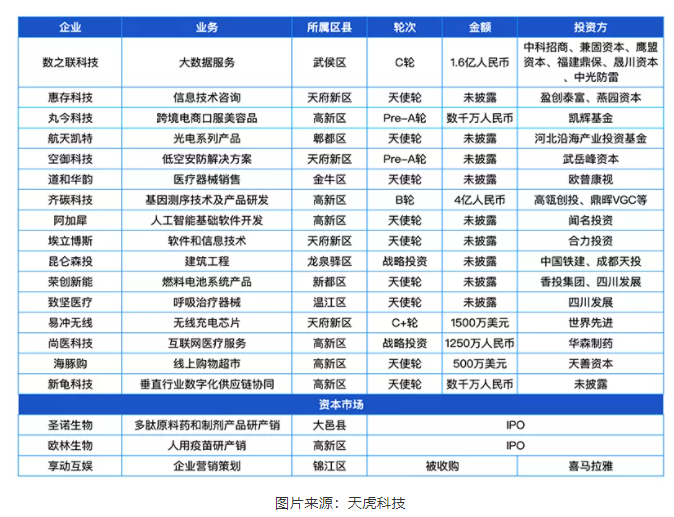 | 企业 | 业务 | 所属区县 | 轮次 | 金额 | 投资方 |
|---|---|---|---|---|---|
| 数之联科技 | 大数据服务 | 武侯区 | C轮 | 1.6亿人民币 | 中科招商、兼固资本、鹰盟资本、福建鼎保、晟川资本、中光防雷 |
| 惠存科技 | 信息技术咨询 | 天府新区 | 天使轮 | 未披露 | 盈创泰富、燕园资本 |
| 丸今科技 | 跨境电商口服美容品 | 高新区 | Pre-A轮 | 数千万人民币 | 凯辉基金 |
| 航天凯特 | 光电系列产品 | 郫都区 | 天使轮 | 未披露 | 河北沿海产业投资基金 |
| 空御科技 | 低空安防解决方案 | 天府新区 | Pre-A轮 | 未披露 | 武岳峰资本 |
| 道和华韵 | 医疗器械销售 | 金牛区 | 天使轮 | 未披露 | 欧普康视 |
| 齐碳科技 | 基因测序技术及产品研发 | 高新区 | B轮 | 4亿人民币 | 高瓴创投、鼎晖VGC等 |
| 阿加犀 | 人工智能基础软件开发 | 高新区 | 天使轮 | 未披露 | 闻名投资 |
| 埃立博斯 | 软件和信息技术 | 天府新区 | 天使轮 | 未披露 | 合力投资 |
| 昆仑森投 | 建筑工程 | 龙泉驿区 | 战略投资 | 未披露 | 中国铁建、成都天投 |
| 荣创新能 | 燃料电池系统产品 | 新都区 | 天使轮 | 未披露 | 香投集团、四川发展 |
| 致坚医疗 | 呼吸治疗器械 | 温江区 | 天使轮 | 未披露 | 四川发展 |
| 易冲无线 | 无线充电芯片 | 天府新区 | C+轮 | 1500万美元 | 世界先进 |
| 尚医科技 | 互联网医疗服务 | 高新区 | 战略投资 | 1250万人民币 | 华森制药 |
| 海豚购 | 线上购物超市 | 高新区 | 天使轮 | 500万美元 | 天善资本 |
| 新龟科技 | 垂直行业数字化供应链协同 | 高新区 | 天使轮 | 数千万人民币 | 未披露 |
| 资本市场 | | | | | |
| 圣诺生物 | 多肽原料药和制剂产品研产销 | 大邑县 | IPO | | |
| 欧林生物 | 人用疫苗研产销 | 高新区 | IPO | | |
| 享动互娱 | 企业营销策划 | 锦江区 | 被收购 | | 喜马拉雅 |

图片来源：天虎科技